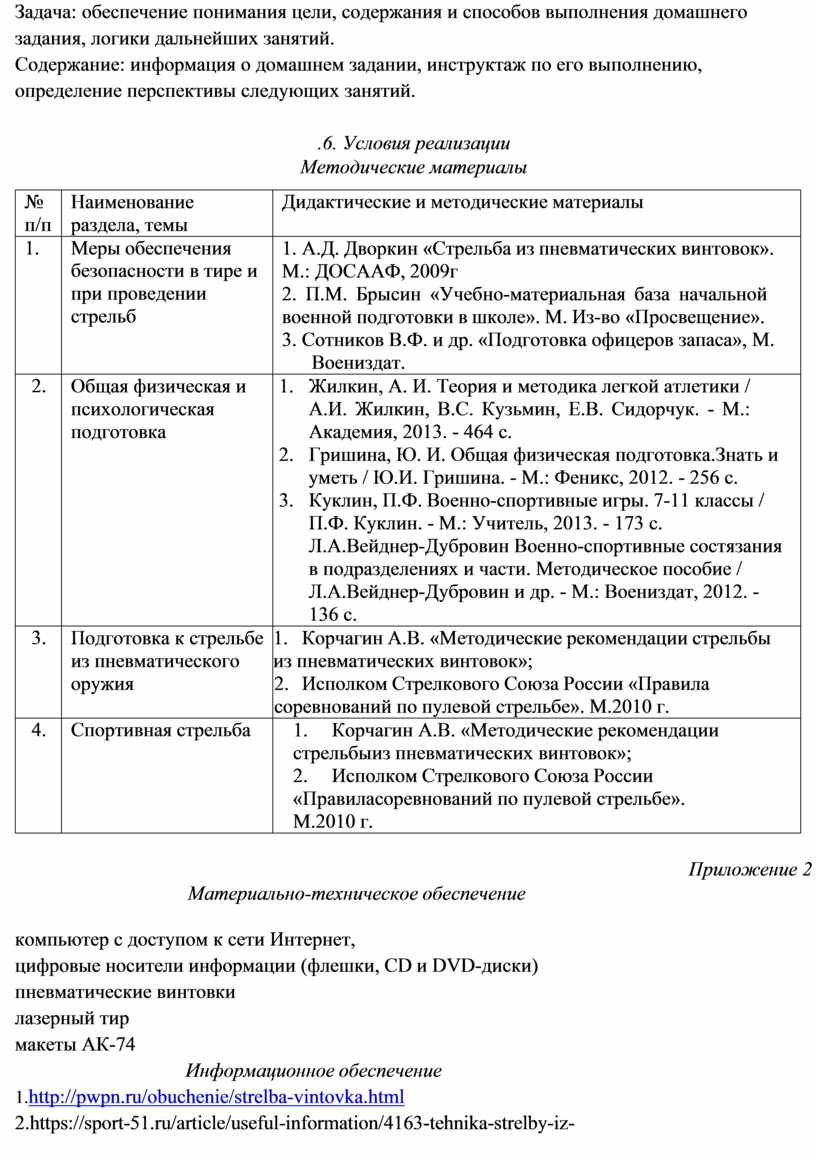 Задача: обеспечение понимания цели, содержания и способов выполнения домашнего задания, логики дальнейших занятий.
Содержание: информация о домашнем задании, инструктаж по его выполнению, определение перспективы следующих занятий.

.6. Условия реализации
Методические материалы

| № п/п | Наименование раздела, темы | Дидактические и методические материалы |
|---|---|---|
| 1. | Меры обеспечения безопасности в тире и при проведении стрельб | 1. А.Д. Дворкин «Стрельба из пневматических винтовок». М.: ДОСААФ, 2009г 2. П.М. Брысин «Учебно-материальная база начальной военной подготовки в школе». М. Из-во «Просвещение». 3. Сотников В.Ф. и др. «Подготовка офицеров запаса», М. Воениздат. |
| 2. | Общая физическая и психологическая подготовка | 1. Жилкин, А. И. Теория и методика легкой атлетики / А.И. Жилкин, В.С. Кузьмин, Е.В. Сидорчук. - М.: Академия, 2013. - 464 с. 2. Гришина, Ю. И. Общая физическая подготовка.Знать и уметь / Ю.И. Гришина. - М.: Феникс, 2012. - 256 с. 3. Куклин, П.Ф. Военно-спортивные игры. 7-11 классы / П.Ф. Куклин. - М.: Учитель, 2013. - 173 с. Л.А.Вейднер-Дубровин Военно-спортивные состязания в подразделениях и части. Методическое пособие / Л.А.Вейднер-Дубровин и др. - М.: Воениздат, 2012. - 136 с. |
| 3. | Подготовка к стрельбе из пневматического оружия | 1. Корчагин А.В. «Методические рекомендации стрельбы из пневматических винтовок»; 2. Исполком Стрелкового Союза России «Правила соревнований по пулевой стрельбе». М.2010 г. |
| 4. | Спортивная стрельба | 1. Корчагин А.В. «Методические рекомендации стрельбыиз пневматических винтовок»; 2. Исполком Стрелкового Союза России «Правиласоревнований по пулевой стрельбе». М.2010 г. |

Приложение 2

Материально-техническое обеспечение

компьютер с доступом к сети Интернет,
цифровые носители информации (флешки, CD и DVD-диски)
пневматические винтовки
лазерный тир
макеты АК-74

Информационное обеспечение
1.http://pwpn.ru/obuchenie/strelba-vintovka.html
2.https://sport-51.ru/article/useful-information/4163-tehnika-strelby-iz-